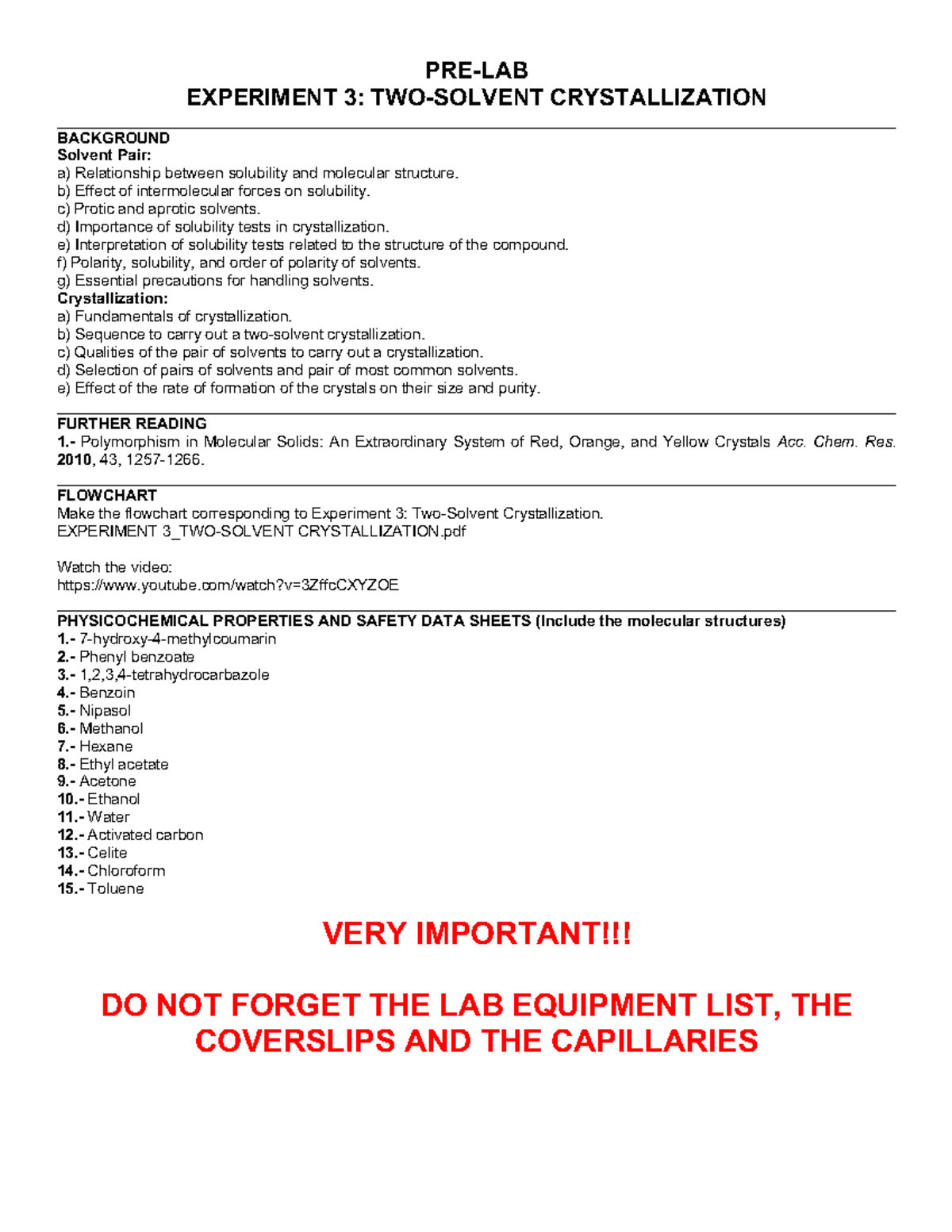 PRE-LAB
EXPERIMENT 3: TWO-SOLVENT CRYSTALLIZATION

BACKGROUND
Solvent Pair:
a) Relationship between solubility and molecular structure.
b) Effect of intermolecular forces on solubility.
c) Protic and aprotic solvents.
d) Importance of solubility tests in crystallization.
e) Interpretation of solubility tests related to the structure of the compound.
f) Polarity, solubility, and order of polarity of solvents.
g) Essential precautions for handling solvents.
Crystallization:
a) Fundamentals of crystallization.
b) Sequence to carry out a two-solvent crystallization.
c) Qualities of the pair of solvents to carry out a crystallization.
d) Selection of pairs of solvents and pair of most common solvents.
e) Effect of the rate of formation of the crystals on their size and purity.

FURTHER READING
1.- Polymorphism in Molecular Solids: An Extraordinary System of Red, Orange, and Yellow Crystals Acc. Chem. Res. 2010, 43, 1257-1266.

FLOWCHART
Make the flowchart corresponding to Experiment 3: Two-Solvent Crystallization.
EXPERIMENT 3_TWO-SOLVENT CRYSTALLIZATION.pdf

Watch the video:
https://www.youtube.com/watch?v=3ZffcCXYZOE

PHYSICOCHEMICAL PROPERTIES AND SAFETY DATA SHEETS (Include the molecular structures)
1.- 7-hydroxy-4-methylcoumarin
2.- Phenyl benzoate
3.- 1,2,3,4-tetrahydrocarbazole
4.- Benzoin
5.- Nipasol
6.- Methanol
7.- Hexane
8.- Ethyl acetate
9.- Acetone
10.- Ethanol
11.- Water
12.- Activated carbon
13.- Celite
14.- Chloroform
15.- Toluene

VERY IMPORTANT!!!

DO NOT FORGET THE LAB EQUIPMENT LIST, THE COVERSLIPS AND THE CAPILLARIES